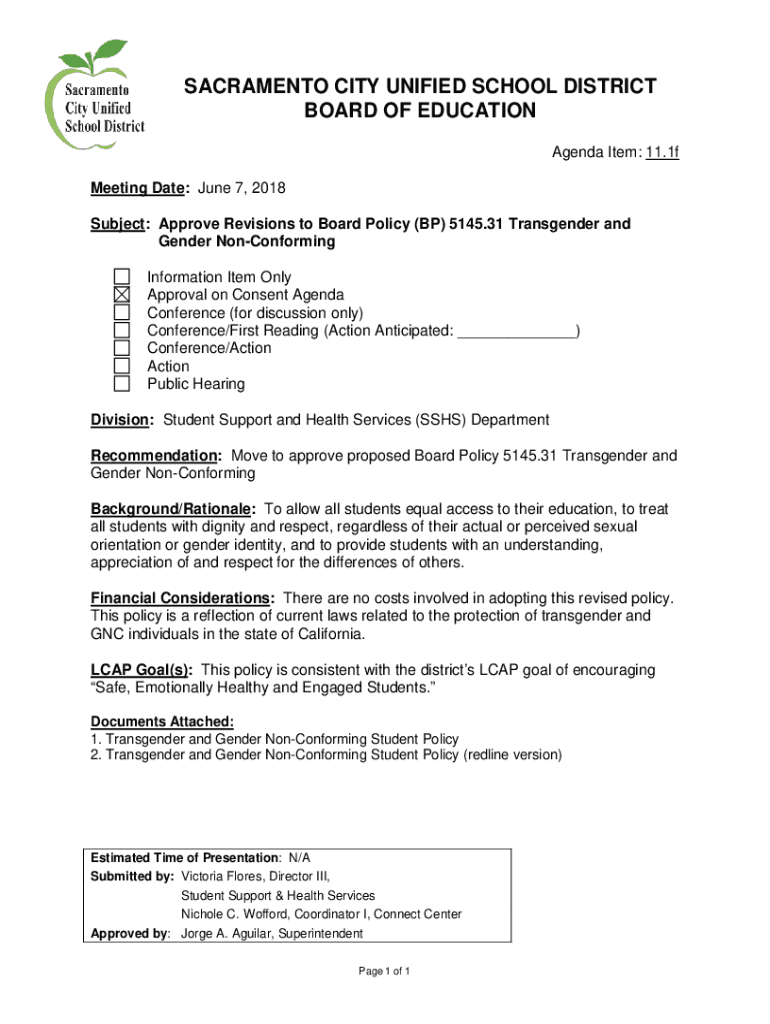 Sacramento City Unified School District

SACRAMENTO CITY UNIFIED SCHOOL DISTRICT
BOARD OF EDUCATION

Agenda Item: 11.1f

Meeting Date: June 7, 2018

Subject: Approve Revisions to Board Policy (BP) 5145.31 Transgender and Gender Non-Conforming

☐ Information Item Only
☒ Approval on Consent Agenda
☐ Conference (for discussion only)
☐ Conference/First Reading (Action Anticipated: ______________)
☐ Conference/Action
☐ Action
☐ Public Hearing

Division: Student Support and Health Services (SSHS) Department

Recommendation: Move to approve proposed Board Policy 5145.31 Transgender and Gender Non-Conforming

Background/Rationale: To allow all students equal access to their education, to treat all students with dignity and respect, regardless of their actual or perceived sexual orientation or gender identity, and to provide students with an understanding, appreciation of and respect for the differences of others.

Financial Considerations: There are no costs involved in adopting this revised policy. This policy is a reflection of current laws related to the protection of transgender and GNC individuals in the state of California.

LCAP Goal(s): This policy is consistent with the district's LCAP goal of encouraging "Safe, Emotionally Healthy and Engaged Students."

Documents Attached:
1. Transgender and Gender Non-Conforming Student Policy
2. Transgender and Gender Non-Conforming Student Policy (redline version)

Estimated Time of Presentation: N/A
Submitted by: Victoria Flores, Director III,
Student Support & Health Services
Nichole C. Wofford, Coordinator I, Connect Center
Approved by: Jorge A. Aguilar, Superintendent

Page 1 of 1